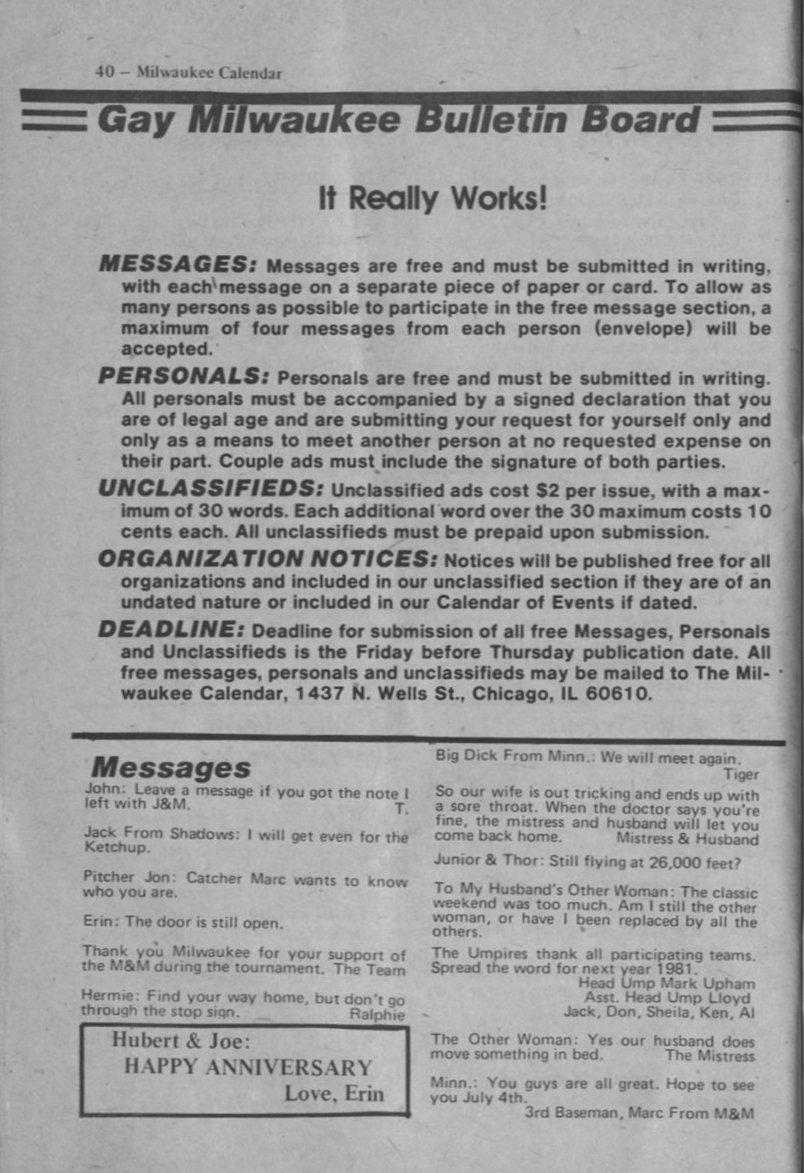 40 – Milwaukee Calendar

Gay Milwaukee Bulletin Board

It Really Works!

MESSAGES: Messages are free and must be submitted in writing, with each message on a separate piece of paper or card. To allow as many persons as possible to participate in the free message section, a maximum of four messages from each person (envelope) will be accepted.

PERSONALS: Personals are free and must be submitted in writing. All personals must be accompanied by a signed declaration that you are of legal age and are submitting your request for yourself only and only as a means to meet another person at no requested expense on their part. Couple ads must include the signature of both parties.

UNCLASSIFIEDS: Unclassified ads cost $2 per issue, with a maximum of 30 words. Each additional word over the 30 maximum costs 10 cents each. All unclassifieds must be prepaid upon submission.

ORGANIZATION NOTICES: Notices will be published free for all organizations and included in our unclassified section if they are of an undated nature or included in our Calendar of Events if dated.

DEADLINE: Deadline for submission of all free Messages, Personals and Unclassifieds is the Friday before Thursday publication date. All free messages, personals and unclassifieds may be mailed to The Milwaukee Calendar, 1437 N. Wells St., Chicago, IL 60610.

Messages

John: Leave a message if you got the note I left with J&M. T.

Jack From Shadows: I will get even for the Ketchup.

Pitcher Jon: Catcher Marc wants to know who you are.

Erin: The door is still open.

Thank you Milwaukee for your support of the M&M during the tournament. The Team

Hermie: Find your way home, but don't go through the stop sign. Ralphie

Hubert & Joe:
HAPPY ANNIVERSARY
Love, Erin

Big Dick From Minn.: We will meet again. Tiger

So our wife is out tricking and ends up with a sore throat. When the doctor says you're fine, the mistress and husband will let you come back home. Mistress & Husband

Junior & Thor: Still flying at 26,000 feet?

To My Husband's Other Woman: The classic weekend was too much. Am I still the other woman, or have I been replaced by all the others.

The Umpires thank all participating teams. Spread the word for next year 1981.
Head Ump Mark Upham
Asst. Head Ump Lloyd
Jack, Don, Sheila, Ken, Al

The Other Woman: Yes our husband does move something in bed. The Mistress

Minn.: You guys are all great. Hope to see you July 4th.
3rd Baseman, Marc From M&M